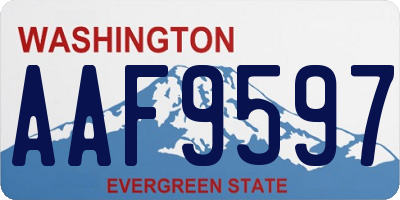 WASHINGTON

AAF9597

EVERGREEN STATE